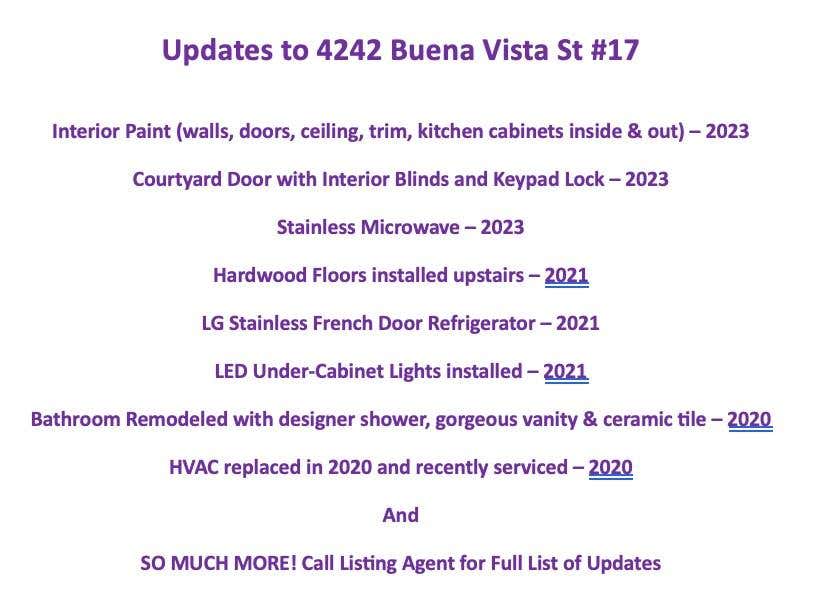 Updates to 4242 Buena Vista St #17

Interior Paint (walls, doors, ceiling, trim, kitchen cabinets inside & out) – 2023

Courtyard Door with Interior Blinds and Keypad Lock – 2023

Stainless Microwave – 2023

Hardwood Floors installed upstairs – 2021

LG Stainless French Door Refrigerator – 2021

LED Under-Cabinet Lights installed – 2021

Bathroom Remodeled with designer shower, gorgeous vanity & ceramic tile – 2020

HVAC replaced in 2020 and recently serviced – 2020

And

SO MUCH MORE! Call Listing Agent for Full List of Updates